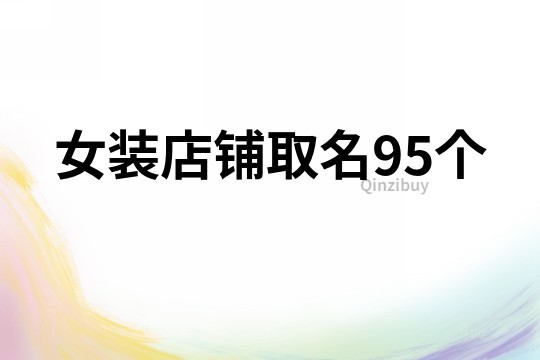 女装店铺取名95个

Qinzibuy